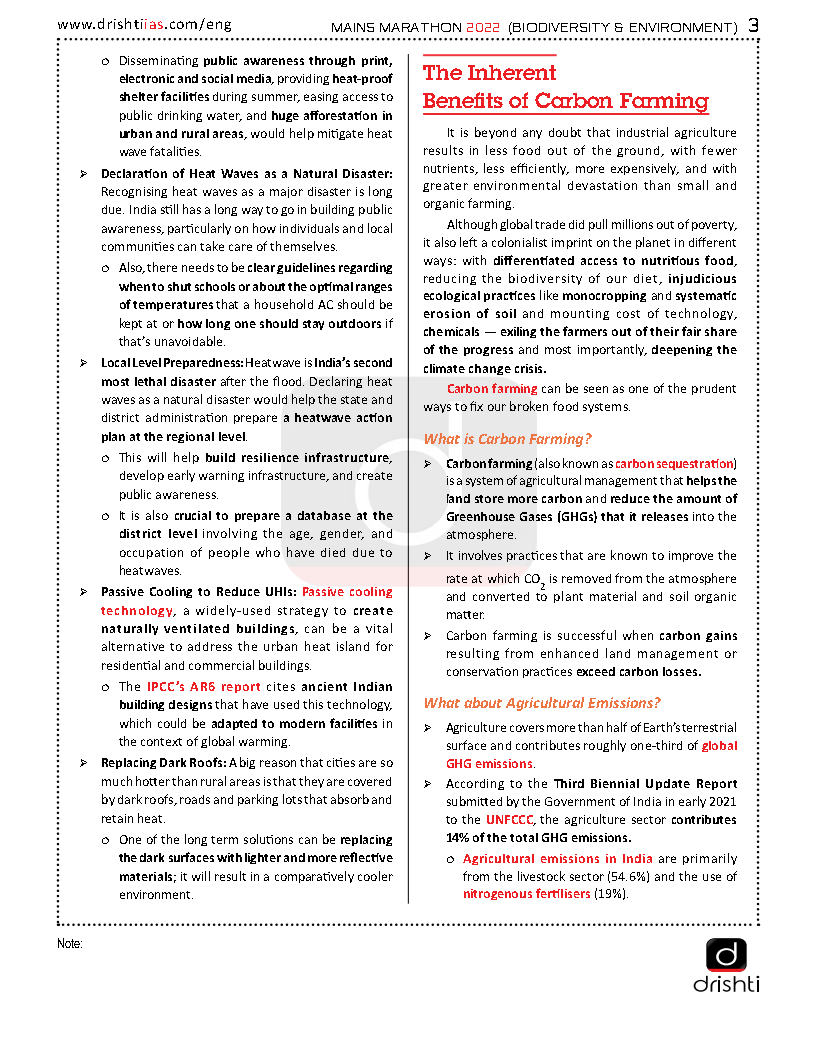 www.drishtiias.com/eng MAINS MARATHON 2022 (BIODIVERSITY & ENVIRONMENT) 3

o Disseminating public awareness through print, electronic and social media, providing heat-proof shelter facilities during summer, easing access to public drinking water, and huge afforestation in urban and rural areas, would help mitigate heat wave fatalities.

➢ Declaration of Heat Waves as a Natural Disaster: Recognising heat waves as a major disaster is long due. India still has a long way to go in building public awareness, particularly on how individuals and local communities can take care of themselves.

o Also, there needs to be clear guidelines regarding when to shut schools or about the optimal ranges of temperatures that a household AC should be kept at or how long one should stay outdoors if that's unavoidable.

➢ Local Level Preparedness: Heatwave is India's second most lethal disaster after the flood. Declaring heat waves as a natural disaster would help the state and district administration prepare a heatwave action plan at the regional level.

o This will help build resilience infrastructure, develop early warning infrastructure, and create public awareness.

o It is also crucial to prepare a database at the district level involving the age, gender, and occupation of people who have died due to heatwaves.

➢ Passive Cooling to Reduce UHIs: Passive cooling technology, a widely-used strategy to create naturally ventilated buildings, can be a vital alternative to address the urban heat island for residential and commercial buildings.

o The IPCC's AR6 report cites ancient Indian building designs that have used this technology, which could be adapted to modern facilities in the context of global warming.

➢ Replacing Dark Roofs: A big reason that cities are so much hotter than rural areas is that they are covered by dark roofs, roads and parking lots that absorb and retain heat.

o One of the long term solutions can be replacing the dark surfaces with lighter and more reflective materials; it will result in a comparatively cooler environment.

The Inherent Benefits of Carbon Farming

It is beyond any doubt that industrial agriculture results in less food out of the ground, with fewer nutrients, less efficiently, more expensively, and with greater environmental devastation than small and organic farming.

Although global trade did pull millions out of poverty, it also left a colonialist imprint on the planet in different ways: with differentiated access to nutritious food, reducing the biodiversity of our diet, injudicious ecological practices like monocropping and systematic erosion of soil and mounting cost of technology, chemicals — exiling the farmers out of their fair share of the progress and most importantly, deepening the climate change crisis.

Carbon farming can be seen as one of the prudent ways to fix our broken food systems.

What is Carbon Farming?

➢ Carbon farming (also known as carbon sequestration) is a system of agricultural management that helps the land store more carbon and reduce the amount of Greenhouse Gases (GHGs) that it releases into the atmosphere.

➢ It involves practices that are known to improve the rate at which $CO_2$ is removed from the atmosphere and converted to plant material and soil organic matter.

➢ Carbon farming is successful when carbon gains resulting from enhanced land management or conservation practices exceed carbon losses.

What about Agricultural Emissions?

➢ Agriculture covers more than half of Earth's terrestrial surface and contributes roughly one-third of global GHG emissions.

➢ According to the Third Biennial Update Report submitted by the Government of India in early 2021 to the UNFCCC, the agriculture sector contributes 14% of the total GHG emissions.

o Agricultural emissions in India are primarily from the livestock sector (54.6%) and the use of nitrogenous fertilisers (19%).

Note:

drishti